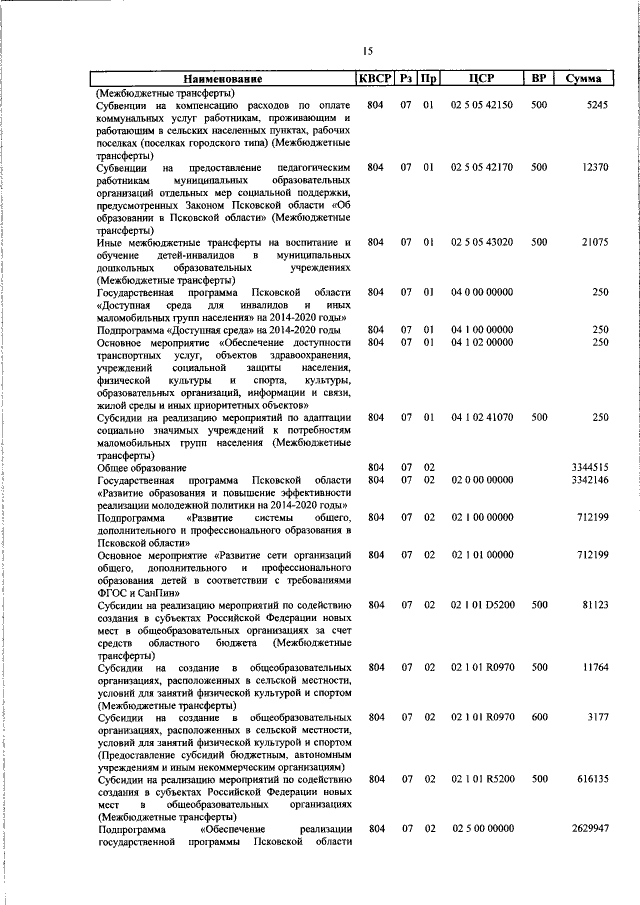 15

| Наименование | КВСР | Рз | Пр | ЦСР | ВР | Сумма |
|---|---|---|---|---|---|---|
| (Межбюджетные трансферты) | | | | | | |
| Субвенции на компенсацию расходов по оплате коммунальных услуг работникам, проживающим и работающим в сельских населенных пунктах, рабочих поселках (поселках городского типа) (Межбюджетные трансферты) | 804 | 07 | 01 | 02 5 05 42150 | 500 | 5245 |
| Субвенции на предоставление педагогическим работникам муниципальных образовательных организаций отдельных мер социальной поддержки, предусмотренных Законом Псковской области «Об образовании в Псковской области» (Межбюджетные трансферты) | 804 | 07 | 01 | 02 5 05 42170 | 500 | 12370 |
| Иные межбюджетные трансферты на воспитание и обучение детей-инвалидов в муниципальных дошкольных образовательных учреждениях (Межбюджетные трансферты) | 804 | 07 | 01 | 02 5 05 43020 | 500 | 21075 |
| Государственная программа Псковской области «Доступная среда для инвалидов и иных маломобильных групп населения» на 2014-2020 годы» | 804 | 07 | 01 | 04 0 00 00000 | | 250 |
| Подпрограмма «Доступная среда» на 2014-2020 годы | 804 | 07 | 01 | 04 1 00 00000 | | 250 |
| Основное мероприятие «Обеспечение доступности транспортных услуг, объектов здравоохранения, учреждений социальной защиты населения, физической культуры и спорта, культуры, образовательных организаций, информации и связи, жилой среды и иных приоритетных объектов» | 804 | 07 | 01 | 04 1 02 00000 | | 250 |
| Субсидии на реализацию мероприятий по адаптации социально значимых учреждений к потребностям маломобильных групп населения (Межбюджетные трансферты) | 804 | 07 | 01 | 04 1 02 41070 | 500 | 250 |
| Общее образование | 804 | 07 | 02 | | | 3344515 |
| Государственная программа Псковской области «Развитие образования и повышение эффективности реализации молодежной политики на 2014-2020 годы» | 804 | 07 | 02 | 02 0 00 00000 | | 3342146 |
| Подпрограмма «Развитие системы общего, дополнительного и профессионального образования в Псковской области» | 804 | 07 | 02 | 02 1 00 00000 | | 712199 |
| Основное мероприятие «Развитие сети организаций общего, дополнительного и профессионального образования детей в соответствии с требованиями ФГОС и СанПин» | 804 | 07 | 02 | 02 1 01 00000 | | 712199 |
| Субсидии на реализацию мероприятий по содействию создания в субъектах Российской Федерации новых мест в общеобразовательных организациях за счет средств областного бюджета (Межбюджетные трансферты) | 804 | 07 | 02 | 02 1 01 D5200 | 500 | 81123 |
| Субсидии на создание в общеобразовательных организациях, расположенных в сельской местности, условий для занятий физической культурой и спортом (Межбюджетные трансферты) | 804 | 07 | 02 | 02 1 01 R0970 | 500 | 11764 |
| Субсидии на создание в общеобразовательных организациях, расположенных в сельской местности, условий для занятий физической культурой и спортом (Предоставление субсидий бюджетным, автономным учреждениям и иным некоммерческим организациям) | 804 | 07 | 02 | 02 1 01 R0970 | 600 | 3177 |
| Субсидии на реализацию мероприятий по содействию создания в субъектах Российской Федерации новых мест в общеобразовательных организациях (Межбюджетные трансферты) | 804 | 07 | 02 | 02 1 01 R5200 | 500 | 616135 |
| Подпрограмма «Обеспечение реализации государственной программы Псковской области | 804 | 07 | 02 | 02 5 00 00000 | | 2629947 |